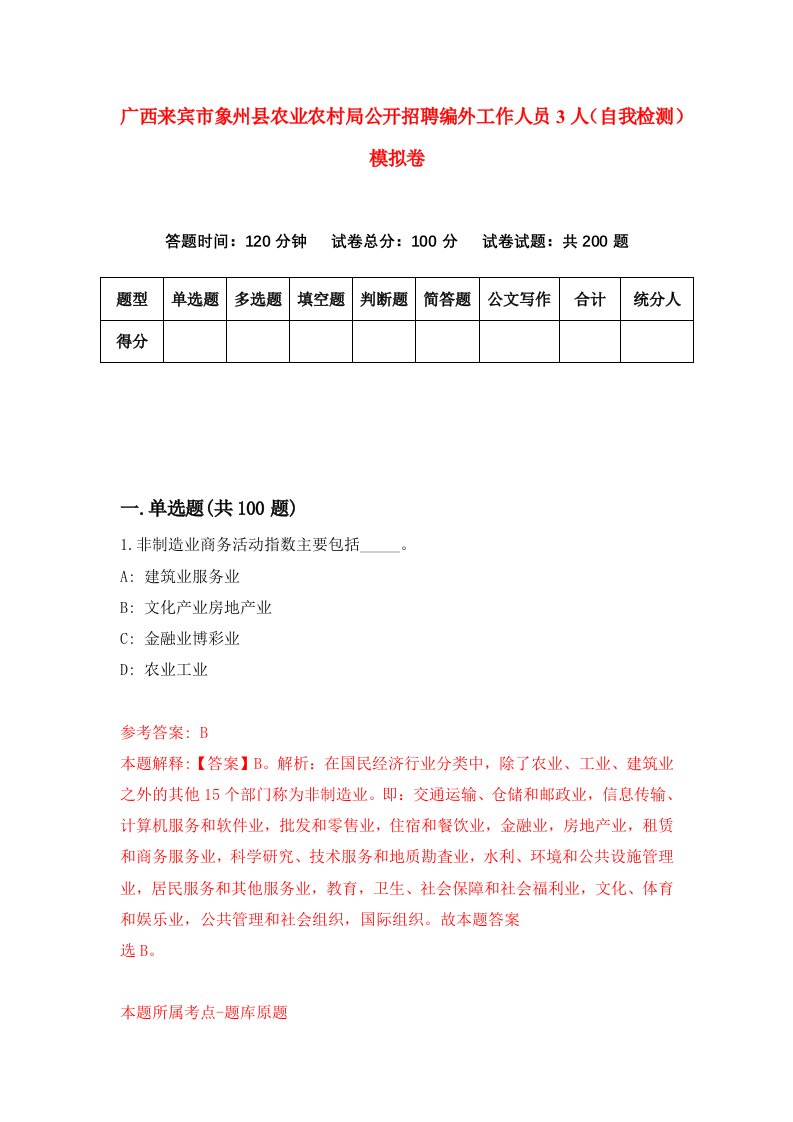 广西来宾市象州县农业农村局公开招聘编外工作人员3人（自我检测）模拟卷

答题时间：120分钟　试卷总分：100分　试卷试题：共200题

| 题型 | 单选题 | 多选题 | 填空题 | 判断题 | 简答题 | 公文写作 | 合计 | 统分人 |
|---|---|---|---|---|---|---|---|---|
| 得分 | | | | | | | | |

一.单选题(共100题)

1.非制造业商务活动指数主要包括_____。

A: 建筑业服务业

B: 文化产业房地产业

C: 金融业博彩业

D: 农业工业

参考答案: B

本题解释:【答案】B。解析：在国民经济行业分类中，除了农业、工业、建筑业之外的其他15个部门称为非制造业。即：交通运输、仓储和邮政业，信息传输、计算机服务和软件业，批发和零售业，住宿和餐饮业，金融业，房地产业，租赁和商务服务业，科学研究、技术服务和地质勘查业，水利、环境和公共设施管理业，居民服务和其他服务业，教育，卫生、社会保障和社会福利业，文化、体育和娱乐业，公共管理和社会组织，国际组织。故本题答案
选B。

本题所属考点-题库原题